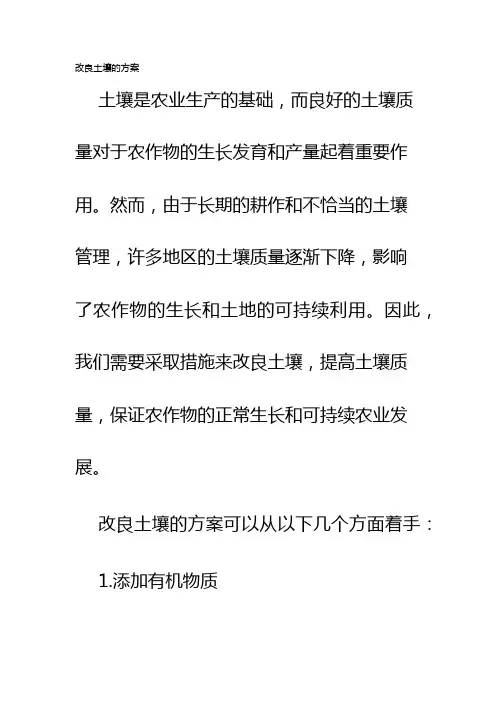 改良土壤的方案

土壤是农业生产的基础，而良好的土壤质量对于农作物的生长发育和产量起着重要作用。然而，由于长期的耕作和不恰当的土壤管理，许多地区的土壤质量逐渐下降，影响了农作物的生长和土地的可持续利用。因此，我们需要采取措施来改良土壤，提高土壤质量，保证农作物的正常生长和可持续农业发展。

改良土壤的方案可以从以下几个方面着手：

1.添加有机物质